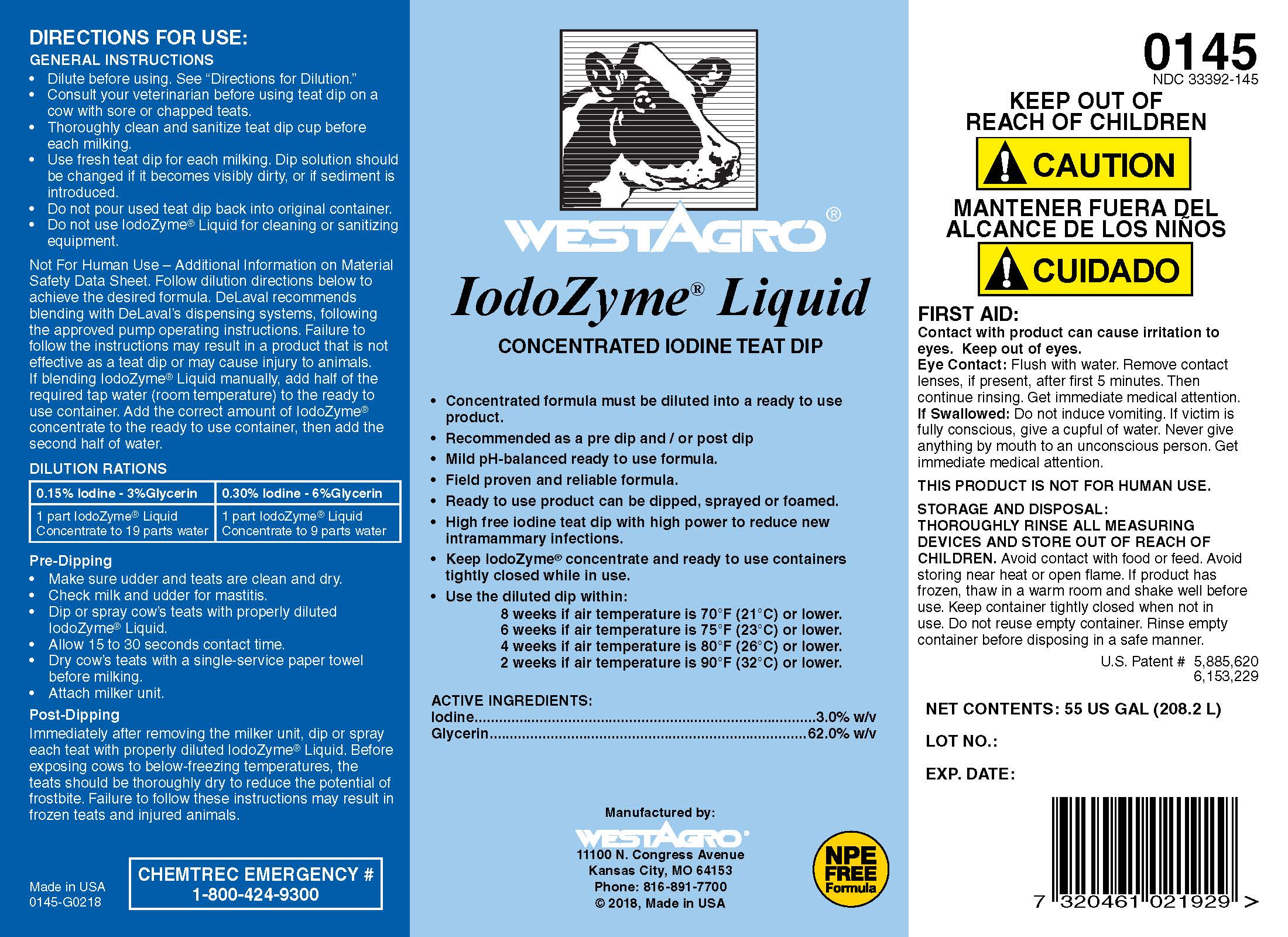 DIRECTIONS FOR USE:

GENERAL INSTRUCTIONS

• Dilute before using. See "Directions for Dilution."
• Consult your veterinarian before using teat dip on a cow with sore or chapped teats.
• Thoroughly clean and sanitize teat dip cup before each milking.
• Use fresh teat dip for each milking. Dip solution should be changed if it becomes visibly dirty, or if sediment is introduced.
• Do not pour used teat dip back into original container.
• Do not use IodoZyme® Liquid for cleaning or sanitizing equipment.

Not For Human Use – Additional Information on Material Safety Data Sheet. Follow dilution directions below to achieve the desired formula. DeLaval recommends blending with DeLaval's dispensing systems, following the approved pump operating instructions. Failure to follow the instructions may result in a product that is not effective as a teat dip or may cause injury to animals. If blending IodoZyme® Liquid manually, add half of the required tap water (room temperature) to the ready to use container. Add the correct amount of IodoZyme® concentrate to the ready to use container, then add the second half of water.

DILUTION RATIONS

| 0.15% Iodine - 3%Glycerin | 0.30% Iodine - 6%Glycerin |
|---|---|
| 1 part IodoZyme® Liquid Concentrate to 19 parts water | 1 part IodoZyme® Liquid Concentrate to 9 parts water |

Pre-Dipping

• Make sure udder and teats are clean and dry.
• Check milk and udder for mastitis.
• Dip or spray cow's teats with properly diluted IodoZyme® Liquid.
• Allow 15 to 30 seconds contact time.
• Dry cow's teats with a single-service paper towel before milking.
• Attach milker unit.

Post-Dipping

Immediately after removing the milker unit, dip or spray each teat with properly diluted IodoZyme® Liquid. Before exposing cows to below-freezing temperatures, the teats should be thoroughly dry to reduce the potential of frostbite. Failure to follow these instructions may result in frozen teats and injured animals.

Made in USA
0145-G0218

CHEMTREC EMERGENCY #
1-800-424-9300

WESTAGRO®

IodoZyme® Liquid

CONCENTRATED IODINE TEAT DIP

• Concentrated formula must be diluted into a ready to use product.
• Recommended as a pre dip and / or post dip
• Mild pH-balanced ready to use formula.
• Field proven and reliable formula.
• Ready to use product can be dipped, sprayed or foamed.
• High free iodine teat dip with high power to reduce new intramammary infections.
• Keep IodoZyme® concentrate and ready to use containers tightly closed while in use.
• Use the diluted dip within:
8 weeks if air temperature is 70°F (21°C) or lower.
6 weeks if air temperature is 75°F (23°C) or lower.
4 weeks if air temperature is 80°F (26°C) or lower.
2 weeks if air temperature is 90°F (32°C) or lower.

ACTIVE INGREDIENTS:
Iodine 3.0% w/v
Glycerin 62.0% w/v

Manufactured by:
WESTAGRO®
11100 N. Congress Avenue
Kansas City, MO 64153
Phone: 816-891-7700
© 2018, Made in USA

NPE FREE Formula

0145
NDC 33392-145

KEEP OUT OF
REACH OF CHILDREN

CAUTION

MANTENER FUERA DEL
ALCANCE DE LOS NIÑOS

CUIDADO

FIRST AID:

Contact with product can cause irritation to eyes. Keep out of eyes.
Eye Contact: Flush with water. Remove contact lenses, if present, after first 5 minutes. Then continue rinsing. Get immediate medical attention.
If Swallowed: Do not induce vomiting. If victim is fully conscious, give a cupful of water. Never give anything by mouth to an unconscious person. Get immediate medical attention.

THIS PRODUCT IS NOT FOR HUMAN USE.

STORAGE AND DISPOSAL:
THOROUGHLY RINSE ALL MEASURING DEVICES AND STORE OUT OF REACH OF CHILDREN. Avoid contact with food or feed. Avoid storing near heat or open flame. If product has frozen, thaw in a warm room and shake well before use. Keep container tightly closed when not in use. Do not reuse empty container. Rinse empty container before disposing in a safe manner.

U.S. Patent # 5,885,620
6,153,229

NET CONTENTS: 55 US GAL (208.2 L)

LOT NO.:

EXP. DATE:

7 320461 021929 >